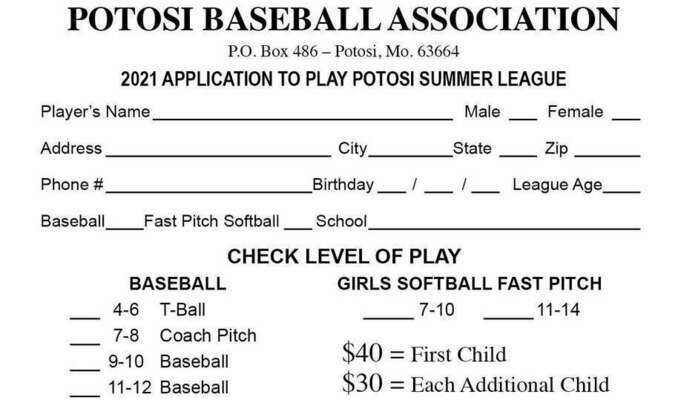 POTOSI BASEBALL ASSOCIATION

P.O. Box 486 – Potosi, Mo. 63664

2021 APPLICATION TO PLAY POTOSI SUMMER LEAGUE

Player's Name ____ Male ____ Female ____

Address ____ City ____ State ____ Zip ____

Phone # ____ Birthday ____ / ____ / ____ League Age ____

Baseball ____ Fast Pitch Softball ____ School ____

CHECK LEVEL OF PLAY

BASEBALL

____ 4-6 T-Ball

____ 7-8 Coach Pitch

____ 9-10 Baseball

____ 11-12 Baseball

GIRLS SOFTBALL FAST PITCH

____ 7-10 ____ 11-14

$40 = First Child

$30 = Each Additional Child